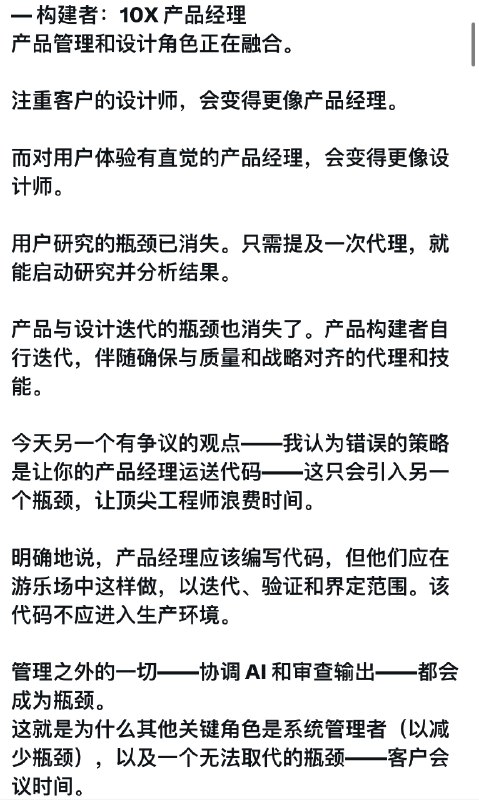 — 构建者：10X 产品经理
产品管理和设计角色正在融合。

注重客户的设计师，会变得更像产品经理。

而对用户体验有直觉的产品经理，会变得更像设计师。

用户研究的瓶颈已消失。只需提及一次代理，就能启动研究并分析结果。

产品与设计迭代的瓶颈也消失了。产品构建者自行迭代，伴随确保与质量和战略对齐的代理和技能。

今天另一个有争议的观点——我认为错误的策略是让你的产品经理运送代码——这只会引入另一个瓶颈，让顶尖工程师浪费时间。

明确地说，产品经理应该编写代码，但他们应在游乐场中这样做，以迭代、验证和界定范围。该代码不应进入生产环境。

管理之外的一切——协调 AI 和审查输出——都会成为瓶颈。
这就是为什么其他关键角色是系统管理者（以减少瓶颈），以及一个无法取代的瓶颈——客户会议时间。